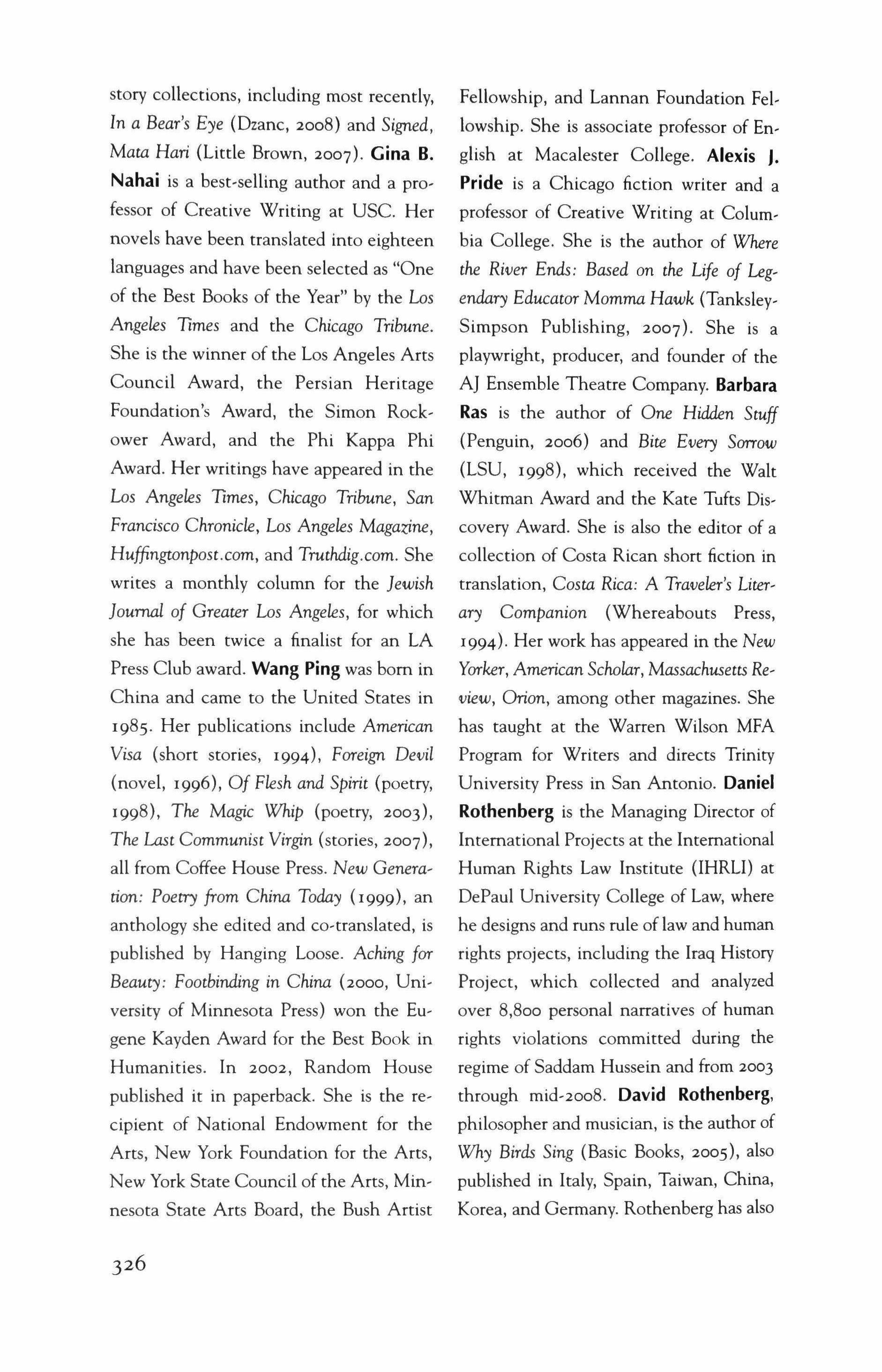 story collections, including most recently, In a Bear's Eye (Dzanc, 2008) and Signed, Mata Hari (Little Brown, 2007). Gina B. Nahai is a best-selling author and a professor of Creative Writing at USC. Her novels have been translated into eighteen languages and have been selected as "One of the Best Books of the Year" by the Los Angeles Times and the Chicago Tribune. She is the winner of the Los Angeles Arts Council Award, the Persian Heritage Foundation's Award, the Simon Rockower Award, and the Phi Kappa Phi Award. Her writings have appeared in the Los Angeles Times, Chicago Tribune, San Francisco Chronicle, Los Angeles Magazine, Huffingtonpost.com, and Truthdig.com. She writes a monthly column for the Jewish Journal of Greater Los Angeles, for which she has been twice a finalist for an LA Press Club award. Wang Ping was born in China and came to the United States in 1985. Her publications include American Visa (short stories, 1994), Foreign Devil (novel, 1996), Of Flesh and Spirit (poetry, 1998), The Magic Whip (poetry, 2003), The Last Communist Virgin (stories, 2007), all from Coffee House Press. New Generation: Poetry from China Today (1999), an anthology she edited and co-translated, is published by Hanging Loose. Aching for Beauty: Footbinding in China (2000, University of Minnesota Press) won the Eugene Kayden Award for the Best Book in Humanities. In 2002, Random House published it in paperback. She is the recipient of National Endowment for the Arts, New York Foundation for the Arts, New York State Council of the Arts, Minnesota State Arts Board, the Bush Artist Fellowship, and Lannan Foundation Fellowship. She is associate professor of English at Macalester College. Alexis J. Pride is a Chicago fiction writer and a professor of Creative Writing at Columbia College. She is the author of Where the River Ends: Based on the Life of Legendary Educator Momma Hawk (Tanksley-Simpson Publishing, 2007). She is a playwright, producer, and founder of the AJ Ensemble Theatre Company. Barbara Ras is the author of One Hidden Stuff (Penguin, 2006) and Bite Every Sorrow (LSU, 1998), which received the Walt Whitman Award and the Kate Tufts Discovery Award. She is also the editor of a collection of Costa Rican short fiction in translation, Costa Rica: A Traveler's Literary Companion (Whereabouts Press, 1994). Her work has appeared in the New Yorker, American Scholar, Massachusetts Review, Orion, among other magazines. She has taught at the Warren Wilson MFA Program for Writers and directs Trinity University Press in San Antonio. Daniel Rothenberg is the Managing Director of International Projects at the International Human Rights Law Institute (IHRLI) at DePaul University College of Law, where he designs and runs rule of law and human rights projects, including the Iraq History Project, which collected and analyzed over 8,800 personal narratives of human rights violations committed during the regime of Saddam Hussein and from 2003 through mid-2008. David Rothenberg, philosopher and musician, is the author of Why Birds Sing (Basic Books, 2005), also published in Italy, Spain, Taiwan, China, Korea, and Germany. Rothenberg has also

326